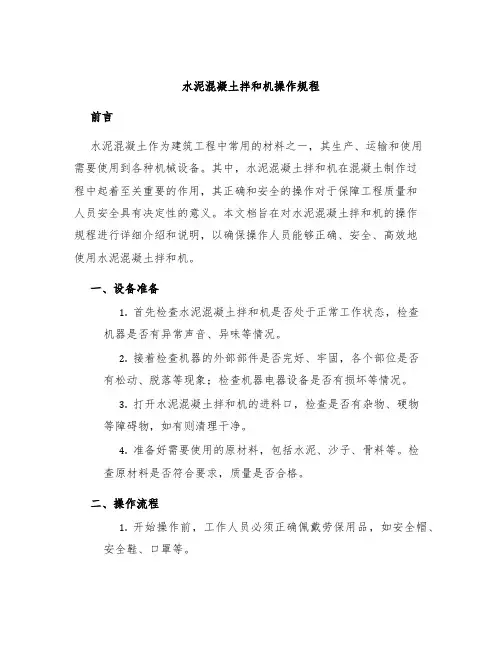 水泥混凝土拌和机操作规程

前言

水泥混凝土作为建筑工程中常用的材料之一，其生产、运输和使用需要使用到各种机械设备。其中，水泥混凝土拌和机在混凝土制作过程中起着至关重要的作用，其正确和安全的操作对于保障工程质量和人员安全具有决定性的意义。本文档旨在对水泥混凝土拌和机的操作规程进行详细介绍和说明，以确保操作人员能够正确、安全、高效地使用水泥混凝土拌和机。

一、设备准备

1. 首先检查水泥混凝土拌和机是否处于正常工作状态，检查机器是否有异常声音、异味等情况。

2. 接着检查机器的外部部件是否完好、牢固，各个部位是否有松动、脱落等现象；检查机器电器设备是否有损坏等情况。

3. 打开水泥混凝土拌和机的进料口，检查是否有杂物、硬物等障碍物，如有则清理干净。

4. 准备好需要使用的原材料，包括水泥、沙子、骨料等。检查原材料是否符合要求，质量是否合格。

二、操作流程

1. 开始操作前，工作人员必须正确佩戴劳保用品，如安全帽、安全鞋、口罩等。